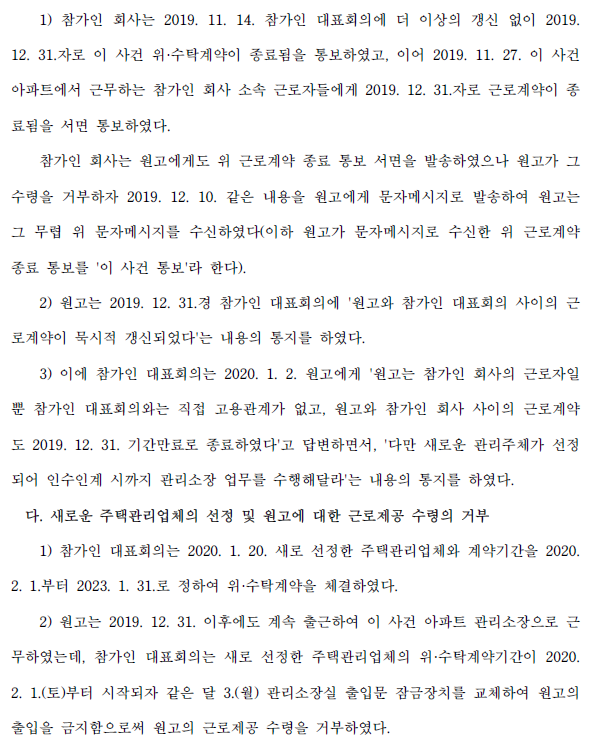 1) 참가인 회사는 2019. 11. 14. 참가인 대표회의에 더 이상의 갱신 없이 2019. 12. 31.자로 이 사건 위·수탁계약이 종료됨을 통보하였고, 이어 2019. 11. 27. 이 사건 아파트에서 근무하는 참가인 회사 소속 근로자들에게 2019. 12. 31.자로 근로계약이 종료됨을 서면 통보하였다.

참가인 회사는 원고에게도 위 근로계약 종료 통보 서면을 발송하였으나 원고가 그 수령을 거부하자 2019. 12. 10. 같은 내용을 원고에게 문자메시지로 발송하여 원고는 그 무렵 위 문자메시지를 수신하였다(이하 원고가 문자메시지로 수신한 위 근로계약 종료 통보를 '이 사건 통보'라 한다).

2) 원고는 2019. 12. 31.경 참가인 대표회의에 '원고와 참가인 대표회의 사이의 근로계약이 묵시적 갱신되었다'는 내용의 통지를 하였다.

3) 이에 참가인 대표회의는 2020. 1. 2. 원고에게 '원고는 참가인 회사의 근로자일 뿐 참가인 대표회의와는 직접 고용관계가 없고, 원고와 참가인 회사 사이의 근로계약도 2019. 12. 31. 기간만료로 종료하였다'고 답변하면서, '다만 새로운 관리주체가 선정되어 인수인계 시까지 관리소장 업무를 수행해달라'는 내용의 통지를 하였다.

다. 새로운 주택관리업체의 선정 및 원고에 대한 근로제공 수령의 거부

1) 참가인 대표회의는 2020. 1. 20. 새로 선정한 주택관리업체와 계약기간을 2020. 2. 1.부터 2023. 1. 31.로 정하여 위·수탁계약을 체결하였다.

2) 원고는 2019. 12. 31. 이후에도 계속 출근하여 이 사건 아파트 관리소장으로 근무하였는데, 참가인 대표회의는 새로 선정한 주택관리업체의 위·수탁계약기간이 2020. 2. 1.(토)부터 시작되자 같은 달 3.(월) 관리소장실 출입문 잠금장치를 교체하여 원고의 출입을 금지함으로써 원고의 근로제공 수령을 거부하였다.